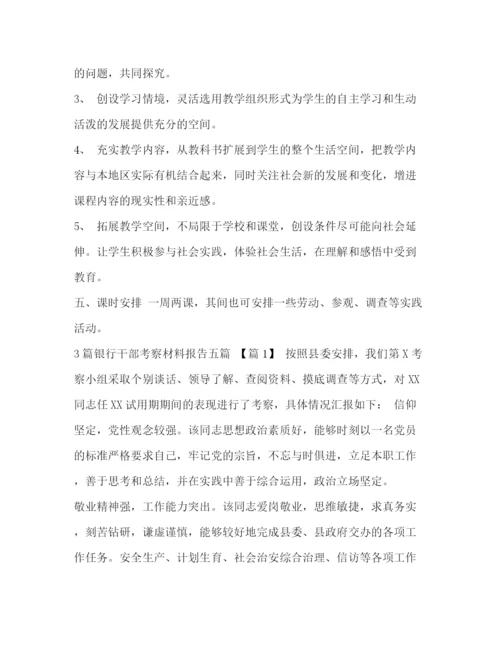 的问题，共同探究。

3、 创设学习情境，灵活选用教学组织形式为学生的自主学习和生动活泼的发展提供充分的空间。

4、 充实教学内容，从教科书扩展到学生的整个生活空间，把教学内容与本地区实际有机结合起来，同时关注社会新的发展和变化，增进课程内容的现实性和亲近感。

5、 拓展教学空间，不局限于学校和课堂，创设条件尽可能向社会延伸。让学生积极参与社会实践，体验社会生活，在理解和感悟中受到教育。

五、课时安排 一周两课，其间也可安排一些劳动、参观、调查等实践活动。

3篇银行干部考察材料报告五篇 【篇1】 按照县委安排，我们第X考察小组采取个别谈话、领导了解、查阅资料、摸底调查等方式，对XX同志任XX试用期期间的表现进行了考察，具体情况汇报如下： 信仰坚定，党性观念较强。该同志思想政治素质好，能够时刻以一名党员的标准严格要求自己，牢记党的宗旨，不忘与时俱进，立足本职工作，善于思考和总结，并在实践中善于综合运用，政治立场坚定。

敬业精神强，工作能力突出。该同志爱岗敬业，思维敏捷，求真务实，刻苦钻研，谦虚谨慎，能够较好地完成县委、县政府交办的各项工作任务。安全生产、计划生育、社会治安综合治理、信访等各项工作